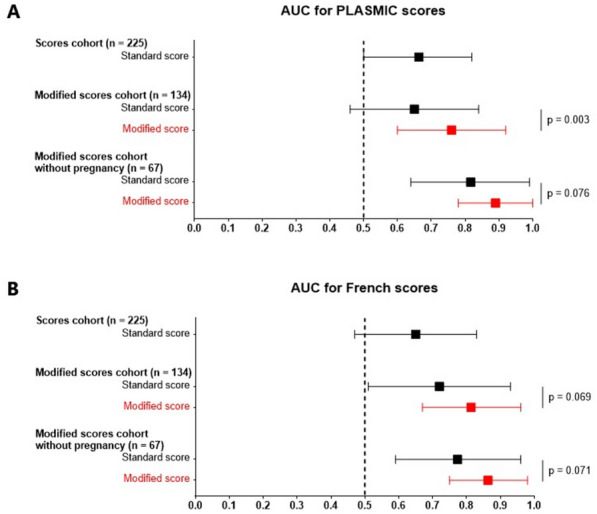 A

AUC for PLASMIC scores

Scores cohort (n = 225)
Standard score

Modified scores cohort (n = 134)
Standard score
Modified score

p = 0.003

Modified scores cohort without pregnancy (n = 67)
Standard score
Modified score

p = 0.076

0.0 0.1 0.2 0.3 0.4 0.5 0.6 0.7 0.8 0.9 1.0

B

AUC for French scores

Scores cohort (n = 225)
Standard score

Modified scores cohort (n = 134)
Standard score
Modified score

p = 0.069

Modified scores cohort without pregnancy (n = 67)
Standard score
Modified score

p = 0.071

0.0 0.1 0.2 0.3 0.4 0.5 0.6 0.7 0.8 0.9 1.0